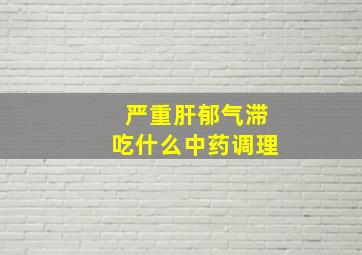 严重肝郁气滞
吃什么中药调理